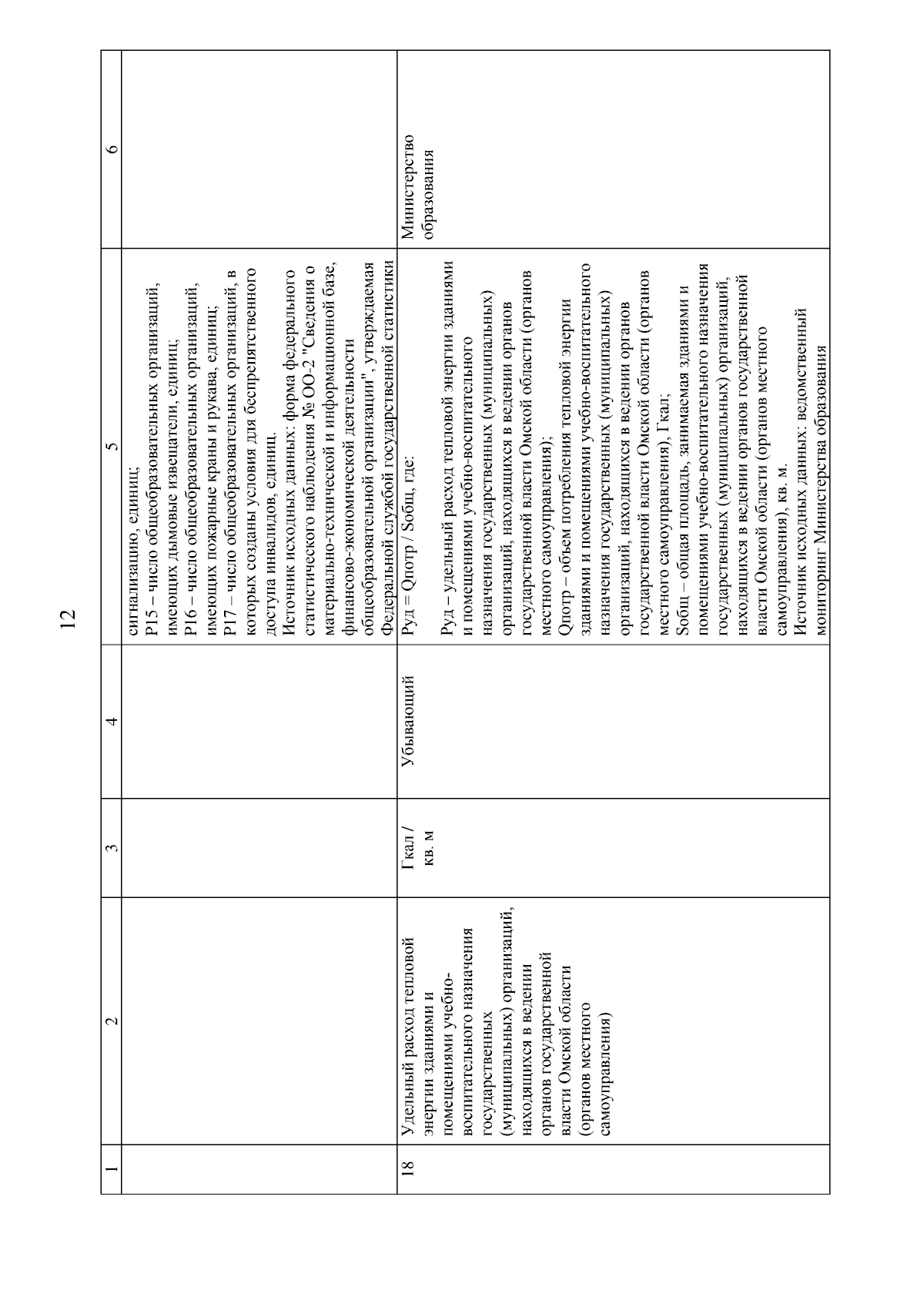 12

| 1 | 2 | 3 | 4 | 5 | 6 |
|---|---|---|---|---|---|
| | | | | сигнализацию, единиц; P15 – число общеобразовательных организаций, имеющих дымовые извещатели, единиц; P16 – число общеобразовательных организаций, имеющих пожарные краны и рукава, единиц; P17 – число общеобразовательных организаций, в которых созданы условия для беспрепятственного доступа инвалидов, единиц. Источник исходных данных: форма федерального статистического наблюдения № ОО-2 "Сведения о материально-технической и информационной базе, финансово-экономической деятельности общеобразовательной организации", утверждаемая Федеральной службой государственной статистики | |
| 18 | Удельный расход тепловой энергии зданиями и помещениями учебно-воспитательного назначения государственных (муниципальных) организаций, находящихся в ведении органов государственной власти Омской области (органов местного самоуправления) | Гкал / кв. м | Убывающий | Руд = Qпотр / Sобщ, где: Руд – удельный расход тепловой энергии зданиями и помещениями учебно-воспитательного назначения государственных (муниципальных) организаций, находящихся в ведении органов государственной власти Омской области (органов местного самоуправления); Qпотр – объем потребления тепловой энергии зданиями и помещениями учебно-воспитательного назначения государственных (муниципальных) организаций, находящихся в ведении органов государственной власти Омской области (органов местного самоуправления), Гкал; Sобщ – общая площадь, занимаемая зданиями и помещениями учебно-воспитательного назначения государственных (муниципальных) организаций, находящихся в ведении органов государственной власти Омской области (органов местного самоуправления), кв. м. Источник исходных данных: ведомственный мониторинг Министерства образования | Министерство образования |